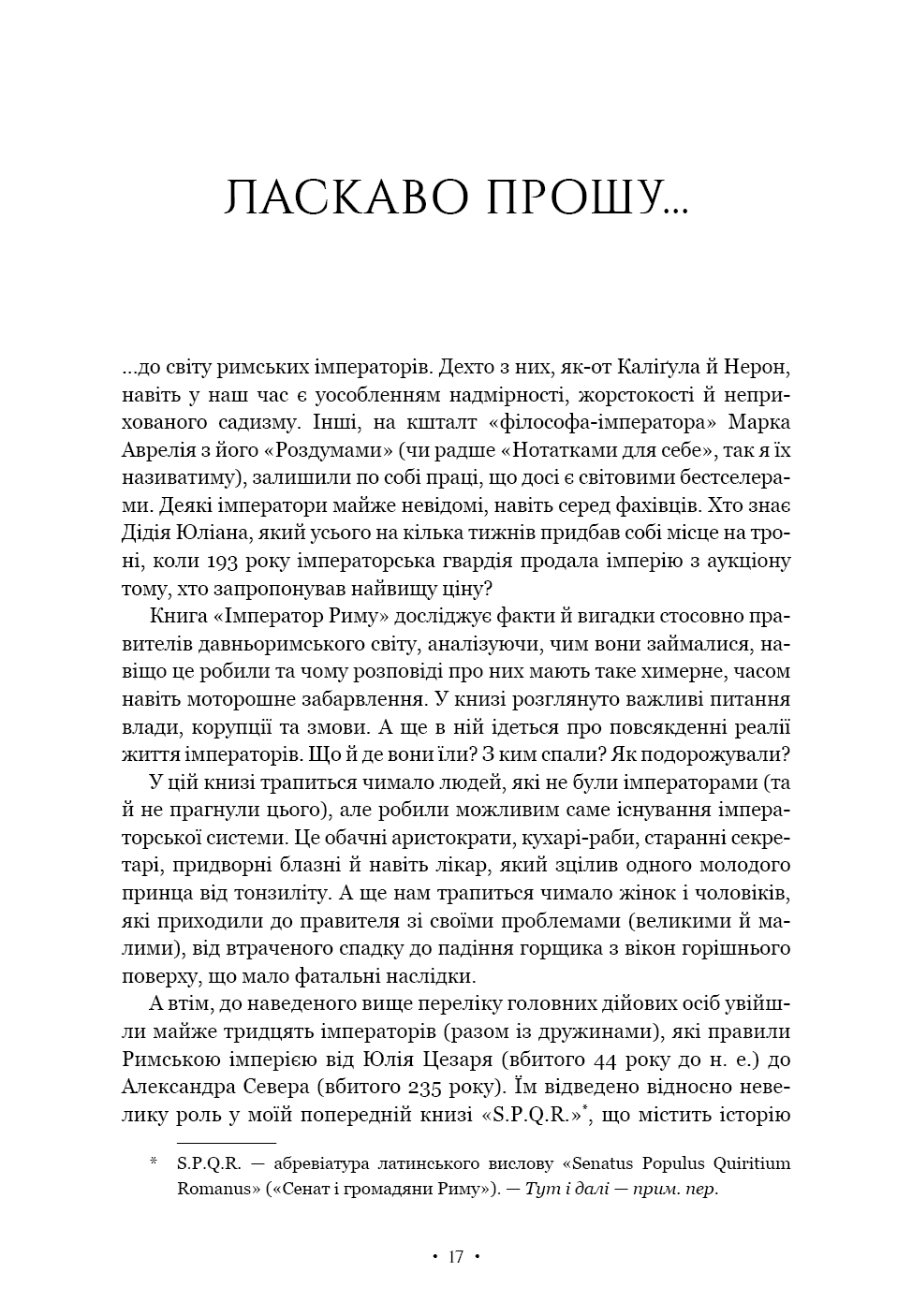 ЛАСКАВО ПРОШУ...

...до світу римських імператорів. Дехто з них, як-от Каліґула й Нерон, навіть у наш час є уособленням надмірності, жорстокості й неприхованого садизму. Інші, на кшталт «філософа-імператора» Марка Аврелія з його «Роздумами» (чи радше «Нотатками для себе», так я їх називатиму), залишили по собі праці, що досі є світовими бестселерами. Деякі імператори майже невідомі, навіть серед фахівців. Хто знає Дідія Юліана, який усього на кілька тижнів придбав собі місце на троні, коли 193 року імператорська гвардія продала імперію з аукціону тому, хто запропонував найвищу ціну?

Книга «Імператор Риму» досліджує факти й вигадки стосовно правителів давньоримського світу, аналізуючи, чим вони займалися, навіщо це робили та чому розповіді про них мають таке химерне, часом навіть моторошне забарвлення. У книзі розглянуто важливі питання влади, корупції та змови. А ще в ній ідеться про повсякденні реалії життя імператорів. Що й де вони їли? З ким спали? Як подорожували?

У цій книзі трапиться чимало людей, які не були імператорами (та й не прагнули цього), але робили можливим саме існування імператорської системи. Це обачні аристократи, кухарі-раби, старанні секретарі, придворні блазні й навіть лікар, який зцілив одного молодого принца від тонзиліту. А ще нам трапиться чимало жінок і чоловіків, які приходили до правителя зі своїми проблемами (великими й малими), від втраченого спадку до падіння горщика з вікон горішнього поверху, що мало фатальні наслідки.

А втім, до наведеного вище переліку головних дійових осіб увійшли майже тридцять імператорів (разом із дружинами), які правили Римською імперією від Юлія Цезаря (вбитого 44 року до н. е.) до Александра Севера (вбитого 235 року). Їм відведено відносно невелику роль у моїй попередній книзі «S.P.Q.R.»*, що містить історію

* S.P.Q.R. — абревіатура латинського вислову «Senatus Populus Quiritium Romanus» («Сенат і громадяни Риму»). — Тут і далі — прим. пер.

• 17 •